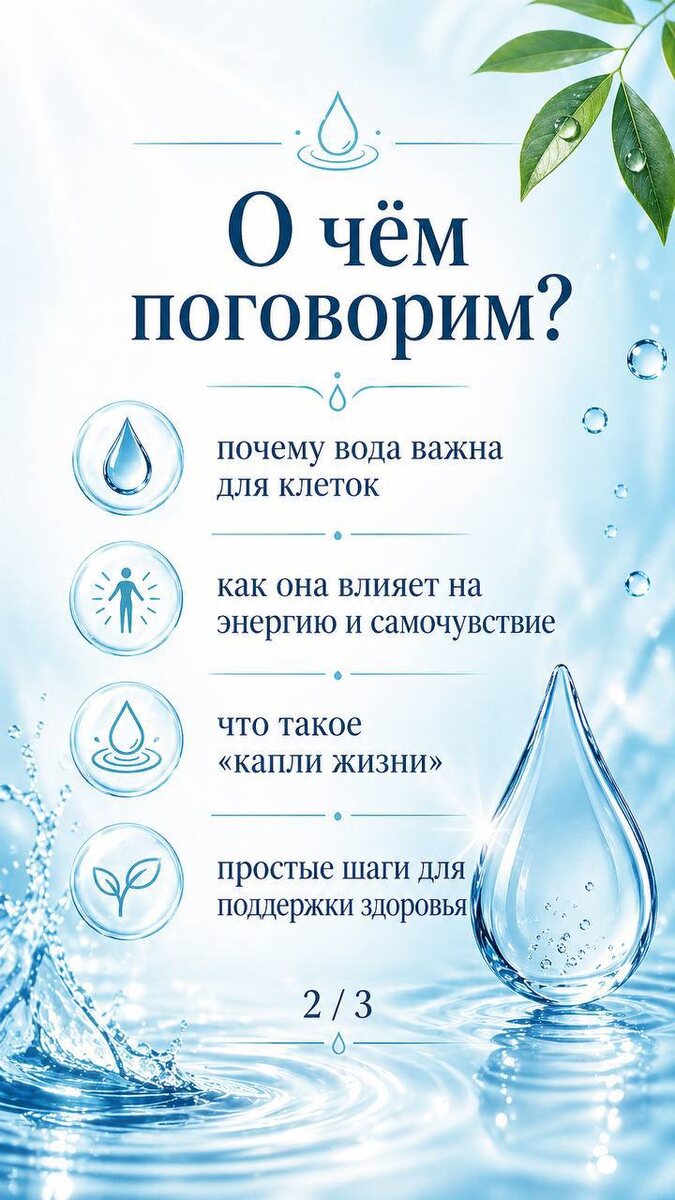 О чём поговорим?

почему вода важна для клеток

как она влияет на энергию и самочувствие

что такое «капли жизни»

простые шаги для поддержки здоровья

2 / 3